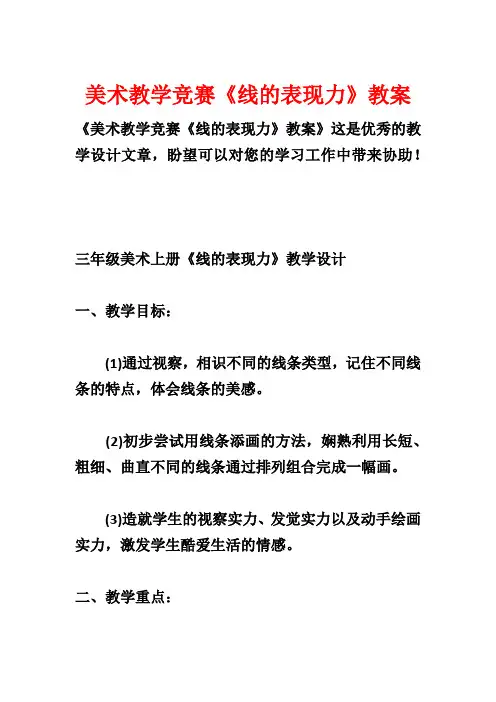 美术教学竞赛《线的表现力》教案

《美术教学竞赛《线的表现力》教案》这是优秀的教学设计文章，盼望可以对您的学习工作中带来协助！

三年级美术上册《线的表现力》教学设计

一、教学目标：

(1)通过视察，相识不同的线条类型，记住不同线条的特点，体会线条的美感。

(2)初步尝试用线条添画的方法，娴熟利用长短、粗细、曲直不同的线条通过排列组合完成一幅画。

(3)造就学生的视察实力、发觉实力以及动手绘画实力，激发学生酷爱生活的情感。

二、教学重点：